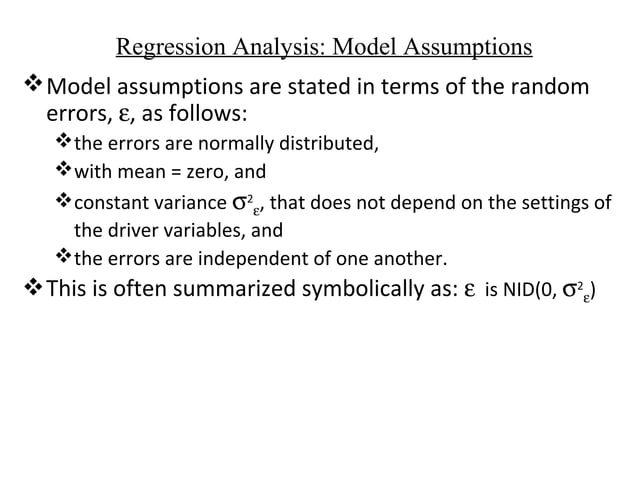 Regression Analysis: Model Assumptions

❖ Model assumptions are stated in terms of the random errors, $\varepsilon$, as follows:

❖ the errors are normally distributed,

❖ with mean = zero, and

❖ constant variance $\sigma^2_\varepsilon$, that does not depend on the settings of the driver variables, and

❖ the errors are independent of one another.

❖ This is often summarized symbolically as: $\varepsilon$ is NID(0, $\sigma^2_\varepsilon$)